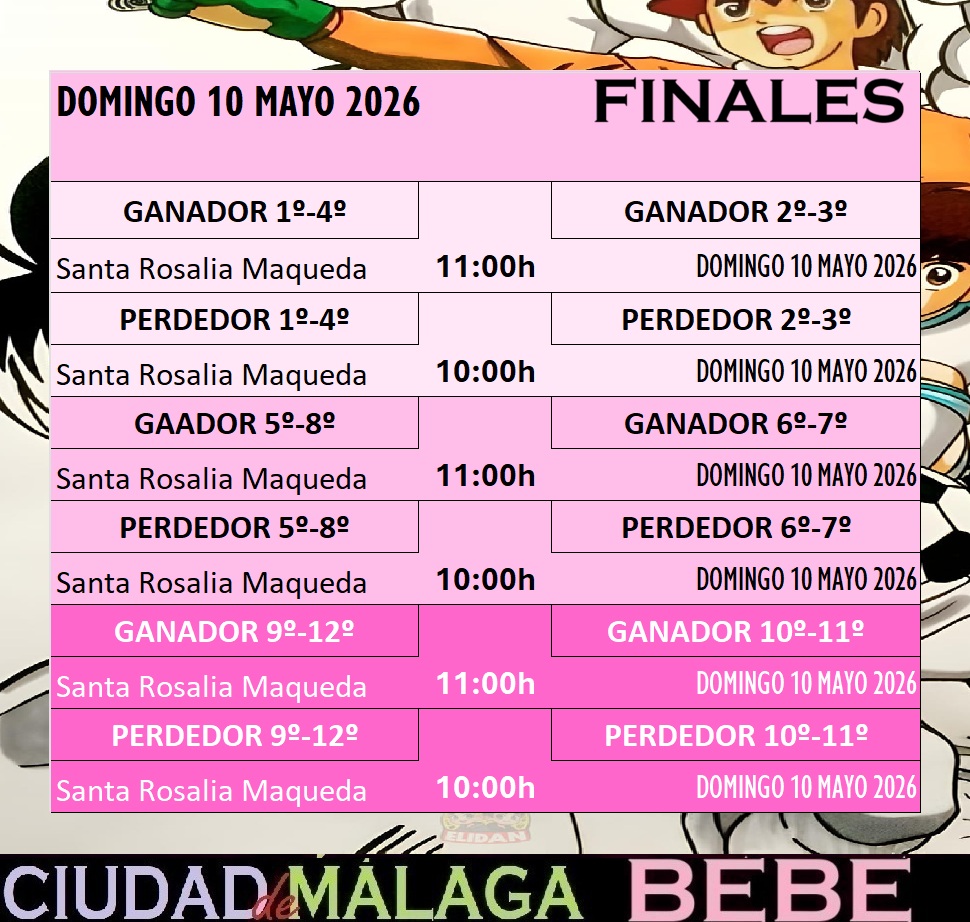 DOMINGO 10 MAYO 2026

FINALES

GANADOR 1º-4º

GANADOR 2º-3º

Santa Rosalia Maqueda

11:00h

DOMINGO 10 MAYO 2026

PERDEDOR 1º-4º

PERDEDOR 2º-3º

Santa Rosalia Maqueda

10:00h

DOMINGO 10 MAYO 2026

GAADOR 5º-8º

GANADOR 6º-7º

Santa Rosalia Maqueda

11:00h

DOMINGO 10 MAYO 2026

PERDEDOR 5º-8º

PERDEDOR 6º-7º

Santa Rosalia Maqueda

10:00h

DOMINGO 10 MAYO 2026

GANADOR 9º-12º

GANADOR 10º-11º

Santa Rosalia Maqueda

11:00h

DOMINGO 10 MAYO 2026

PERDEDOR 9º-12º

PERDEDOR 10º-11º

Santa Rosalia Maqueda

10:00h

DOMINGO 10 MAYO 2026

CIUDAD de MÁLAGA BEBE